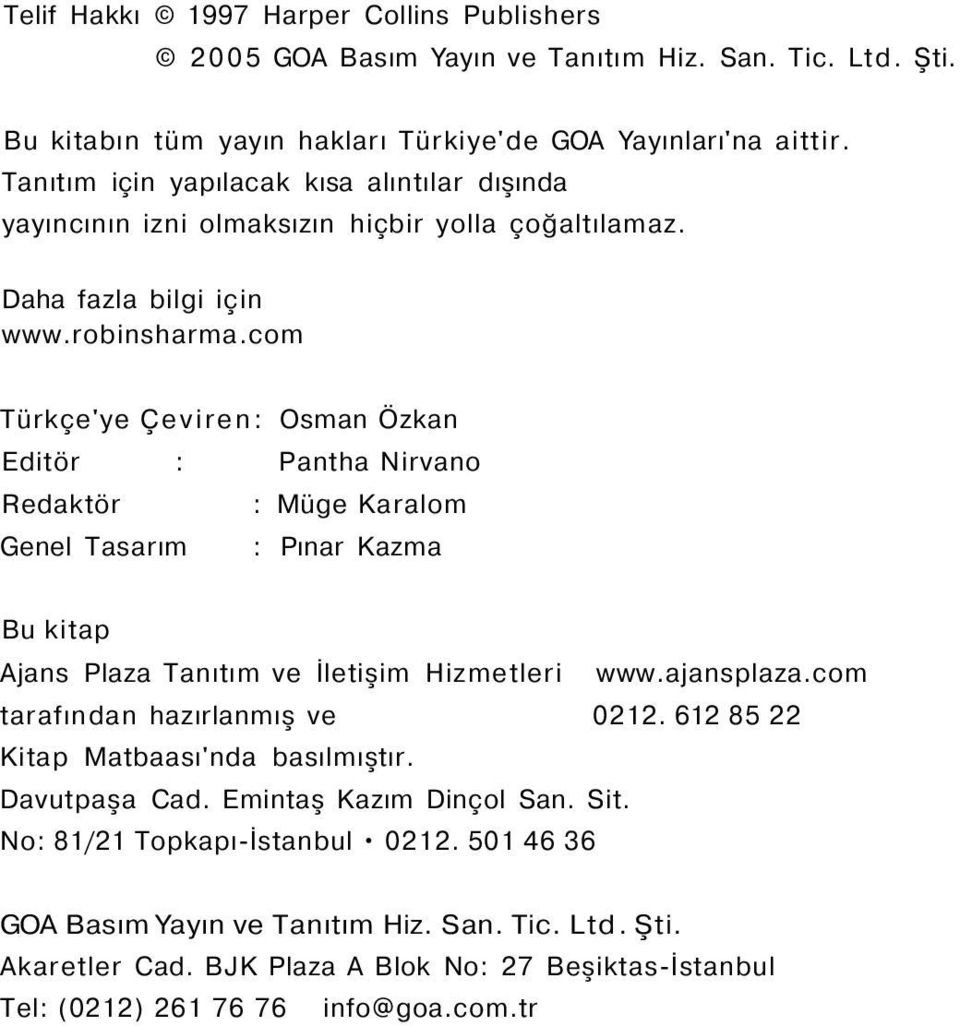 Telif Hakkı © 1997 Harper Collins Publishers
© 2005 GOA Basım Yayın ve Tanıtım Hiz. San. Tic. Ltd. Şti.

Bu kitabın tüm yayın hakları Türkiye'de GOA Yayınları'na aittir. Tanıtım için yapılacak kısa alıntılar dışında yayıncının izni olmaksızın hiçbir yolla çoğaltılamaz.

Daha fazla bilgi için
www.robinsharma.com

Türkçe'ye Çeviren: Osman Özkan
Editör : Pantha Nirvano
Redaktör : Müge Karalom
Genel Tasarım : Pınar Kazma

Bu kitap
Ajans Plaza Tanıtım ve İletişim Hizmetleri www.ajansplaza.com
tarafından hazırlanmış ve 0212. 612 85 22
Kitap Matbaası'nda basılmıştır.
Davutpaşa Cad. Emintaş Kazım Dinçol San. Sit.
No: 81/21 Topkapı-İstanbul • 0212. 501 46 36

GOA Basım Yayın ve Tanıtım Hiz. San. Tic. Ltd. Şti.
Akaretler Cad. BJK Plaza A Blok No: 27 Beşiktas-İstanbul
Tel: (0212) 261 76 76 info@goa.com.tr